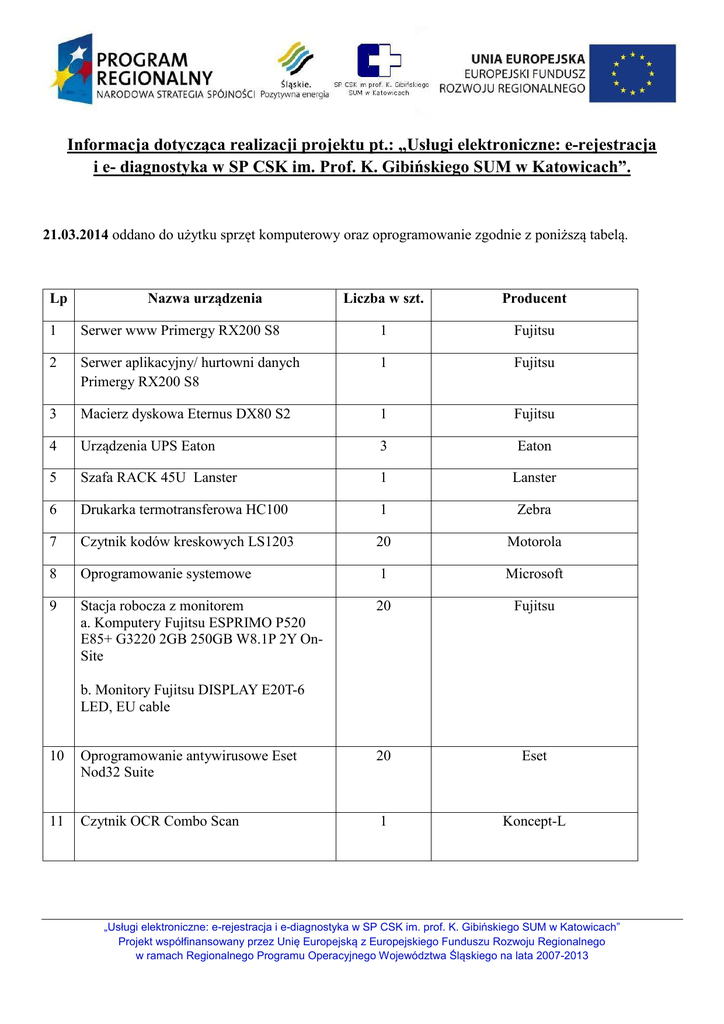 PROGRAM REGIONALNY
NARODOWA STRATEGIA SPÓJNOŚCI

Śląskie. Pozytywna energia

SP CSK im prof. K. Gibińskiego SUM w Katowicach

UNIA EUROPEJSKA
EUROPEJSKI FUNDUSZ ROZWOJU REGIONALNEGO

Informacja dotycząca realizacji projektu pt.: „Usługi elektroniczne: e-rejestracja i e- diagnostyka w SP CSK im. Prof. K. Gibińskiego SUM w Katowicach”.

21.03.2014 oddano do użytku sprzęt komputerowy oraz oprogramowanie zgodnie z poniższą tabelą.

| Lp | Nazwa urządzenia | Liczba w szt. | Producent |
|---|---|---|---|
| 1 | Serwer www Primergy RX200 S8 | 1 | Fujitsu |
| 2 | Serwer aplikacyjny/ hurtowni danych Primergy RX200 S8 | 1 | Fujitsu |
| 3 | Macierz dyskowa Eternus DX80 S2 | 1 | Fujitsu |
| 4 | Urządzenia UPS Eaton | 3 | Eaton |
| 5 | Szafa RACK 45U Lanster | 1 | Lanster |
| 6 | Drukarka termotransferowa HC100 | 1 | Zebra |
| 7 | Czytnik kodów kreskowych LS1203 | 20 | Motorola |
| 8 | Oprogramowanie systemowe | 1 | Microsoft |
| 9 | Stacja robocza z monitorem a. Komputery Fujitsu ESPRIMO P520 E85+ G3220 2GB 250GB W8.1P 2Y On-Site b. Monitory Fujitsu DISPLAY E20T-6 LED, EU cable | 20 | Fujitsu |
| 10 | Oprogramowanie antywirusowe Eset Nod32 Suite | 20 | Eset |
| 11 | Czytnik OCR Combo Scan | 1 | Koncept-L |

„Usługi elektroniczne: e-rejestracja i e-diagnostyka w SP CSK im. prof. K. Gibińskiego SUM w Katowicach”
Projekt współfinansowany przez Unię Europejską z Europejskiego Funduszu Rozwoju Regionalnego
w ramach Regionalnego Programu Operacyjnego Województwa Śląskiego na lata 2007-2013